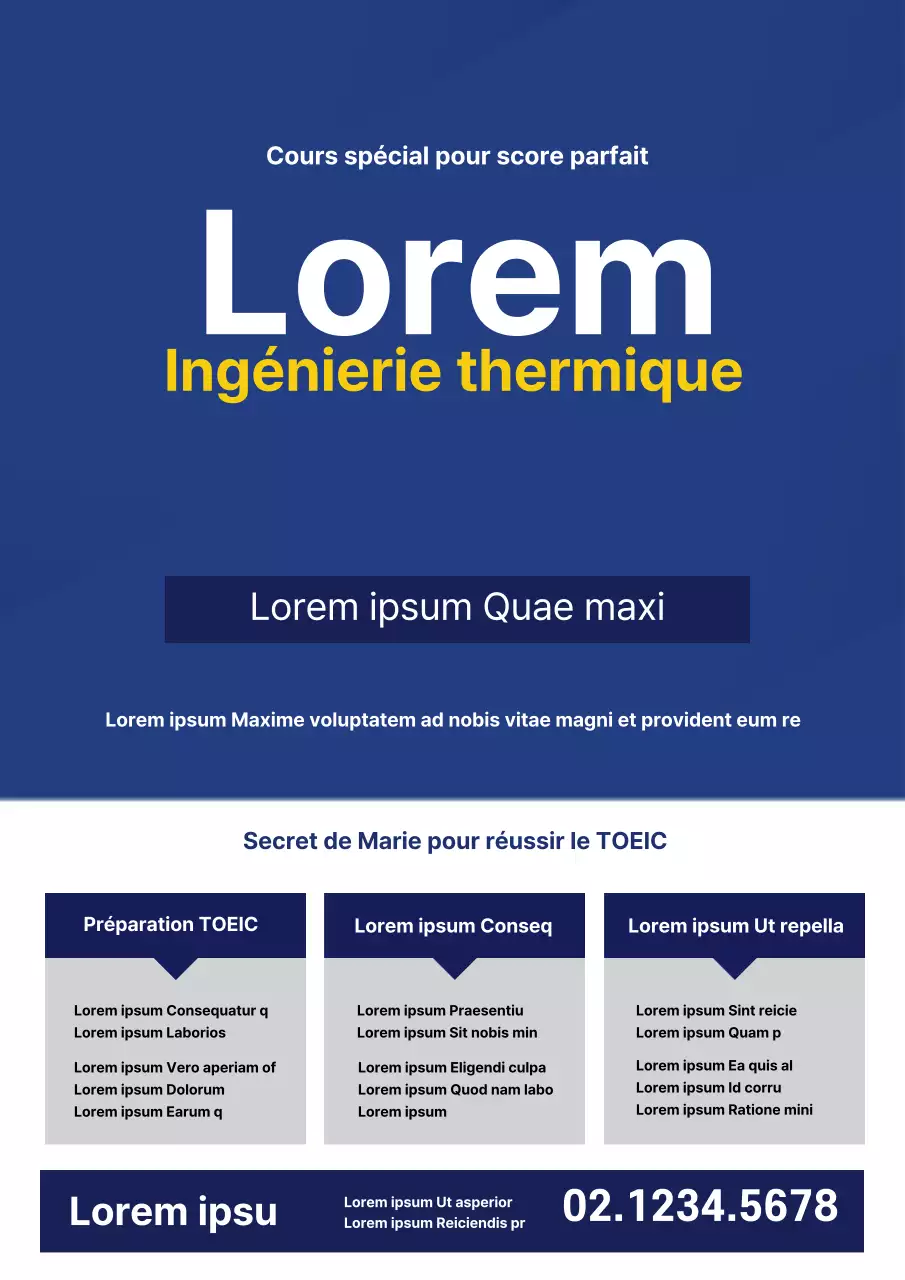 Cours spécial pour score parfait

Lorem

Ingénierie thermique

Lorem ipsum Quae maxi

Lorem ipsum Maxime voluptatem ad nobis vitae magni et provident eum re

Secret de Marie pour réussir le TOEIC

Préparation TOEIC

Lorem ipsum Consequatur q
Lorem ipsum Laborios

Lorem ipsum Vero aperiam of
Lorem ipsum Dolorum
Lorem ipsum Earum q

Lorem ipsum Conseq

Lorem ipsum Praesentiu
Lorem ipsum Sit nobis min

Lorem ipsum Eligendi culpa
Lorem ipsum Quod nam labo
Lorem ipsum

Lorem ipsum Ut repella

Lorem ipsum Sint reicie
Lorem ipsum Quam p

Lorem ipsum Ea quis al
Lorem ipsum Id corru
Lorem ipsum Ratione mini

Lorem ipsu

Lorem ipsum Ut asperior
Lorem ipsum Reiciendis pr

02.1234.5678